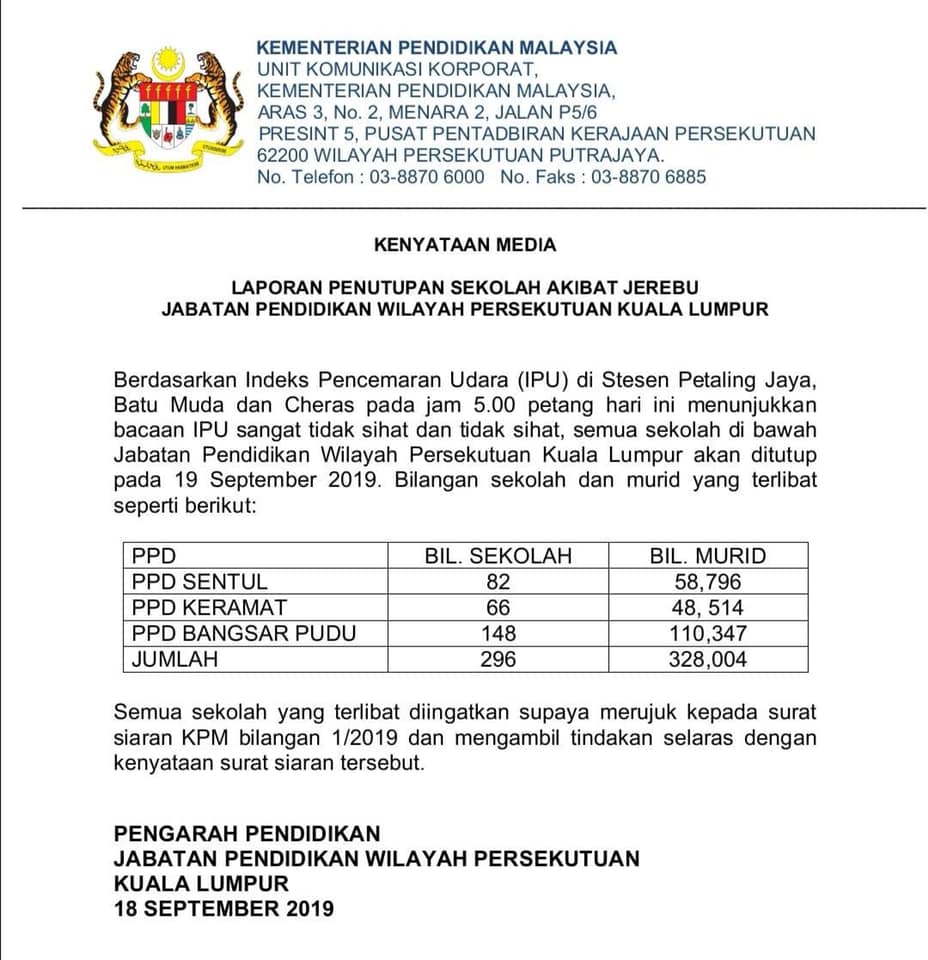 KEMENTERIAN PENDIDIKAN MALAYSIA
UNIT KOMUNIKASI KORPORAT,
KEMENTERIAN PENDIDIKAN MALAYSIA,
ARAS 3, No. 2, MENARA 2, JALAN P5/6
PRESINT 5, PUSAT PENTADBIRAN KERAJAAN PERSEKUTUAN
62200 WILAYAH PERSEKUTUAN PUTRAJAYA.
No. Telefon : 03-8870 6000 No. Faks : 03-8870 6885

KENYATAAN MEDIA

LAPORAN PENUTUPAN SEKOLAH AKIBAT JEREBU
JABATAN PENDIDIKAN WILAYAH PERSEKUTUAN KUALA LUMPUR

Berdasarkan Indeks Pencemaran Udara (IPU) di Stesen Petaling Jaya, Batu Muda dan Cheras pada jam 5.00 petang hari ini menunjukkan bacaan IPU sangat tidak sihat dan tidak sihat, semua sekolah di bawah Jabatan Pendidikan Wilayah Persekutuan Kuala Lumpur akan ditutup pada 19 September 2019. Bilangan sekolah dan murid yang terlibat seperti berikut:

| PPD | BIL. SEKOLAH | BIL. MURID |
|---|---|---|
| PPD SENTUL | 82 | 58,796 |
| PPD KERAMAT | 66 | 48, 514 |
| PPD BANGSAR PUDU | 148 | 110,347 |
| JUMLAH | 296 | 328,004 |

Semua sekolah yang terlibat diingatkan supaya merujuk kepada surat siaran KPM bilangan 1/2019 dan mengambil tindakan selaras dengan kenyataan surat siaran tersebut.

PENGARAH PENDIDIKAN
JABATAN PENDIDIKAN WILAYAH PERSEKUTUAN
KUALA LUMPUR
18 SEPTEMBER 2019